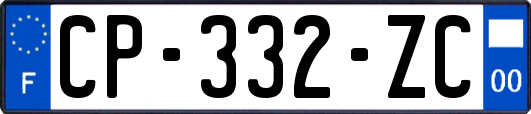 F
CP-332-ZC
00